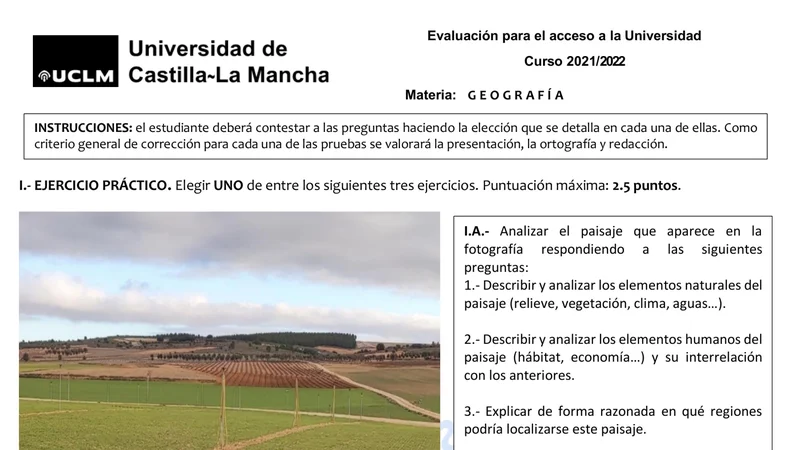 UCLM Universidad de Castilla~La Mancha

Evaluación para el acceso a la Universidad

Curso 2021/2022

Materia: G E O G R A F Í A

INSTRUCCIONES: el estudiante deberá contestar a las preguntas haciendo la elección que se detalla en cada una de ellas. Como criterio general de corrección para cada una de las pruebas se valorará la presentación, la ortografía y redacción.

I.- EJERCICIO PRÁCTICO. Elegir UNO de entre los siguientes tres ejercicios. Puntuación máxima: 2.5 puntos.

I.A.- Analizar el paisaje que aparece en la fotografía respondiendo a las siguientes preguntas:
1.- Describir y analizar los elementos naturales del paisaje (relieve, vegetación, clima, aguas…).

2.- Describir y analizar los elementos humanos del paisaje (hábitat, economía…) y su interrelación con los anteriores.

3.- Explicar de forma razonada en qué regiones podría localizarse este paisaje.